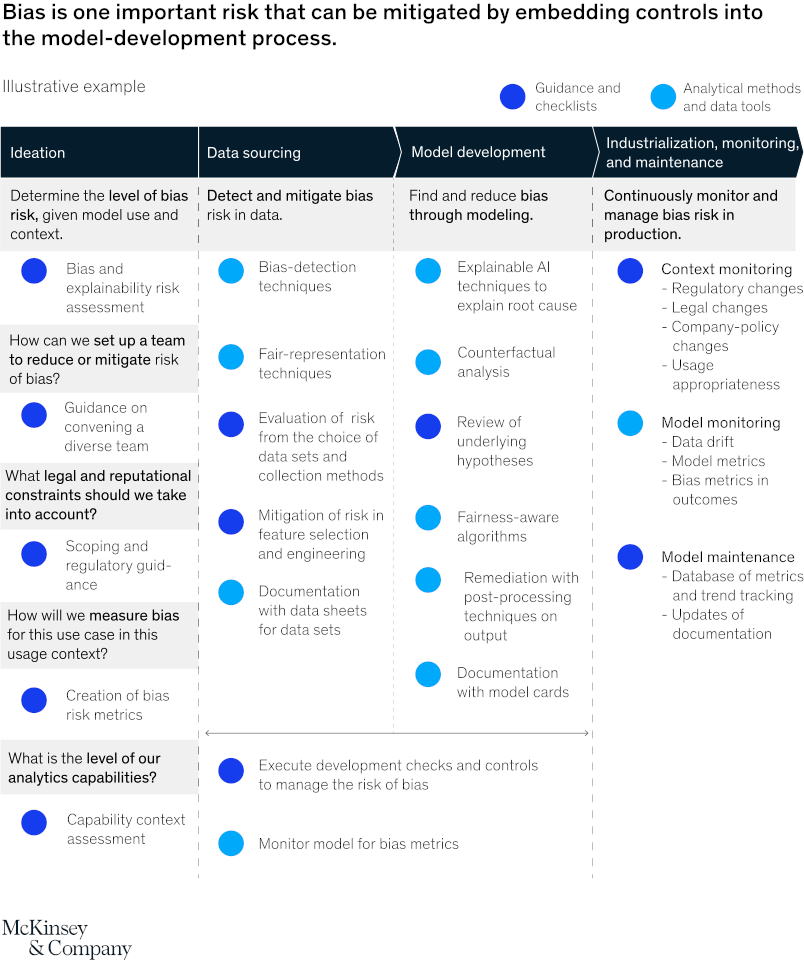 Bias is one important risk that can be mitigated by embedding controls into the model-development process.

Illustrative example

Guidance and checklists

Analytical methods and data tools

Ideation

Determine the level of bias risk, given model use and context.

Bias and explainability risk assessment

How can we set up a team to reduce or mitigate risk of bias?

Guidance on convening a diverse team

What legal and reputational constraints should we take into account?

Scoping and regulatory guidance

How will we measure bias for this use case in this usage context?

Creation of bias risk metrics

What is the level of our analytics capabilities?

Capability context assessment

Data sourcing

Detect and mitigate bias risk in data.

Bias-detection techniques

Fair-representation techniques

Evaluation of risk from the choice of data sets and collection methods

Mitigation of risk in feature selection and engineering

Documentation with data sheets for data sets

Model development

Find and reduce bias through modeling.

Explainable AI techniques to explain root cause

Counterfactual analysis

Review of underlying hypotheses

Fairness-aware algorithms

Remediation with post-processing techniques on output

Documentation with model cards

Execute development checks and controls to manage the risk of bias

Monitor model for bias metrics

Industrialization, monitoring, and maintenance

Continuously monitor and manage bias risk in production.

Context monitoring
- Regulatory changes
- Legal changes
- Company-policy changes
- Usage appropriateness

Model monitoring
- Data drift
- Model metrics
- Bias metrics in outcomes

Model maintenance
- Database of metrics and trend tracking
- Updates of documentation

McKinsey & Company